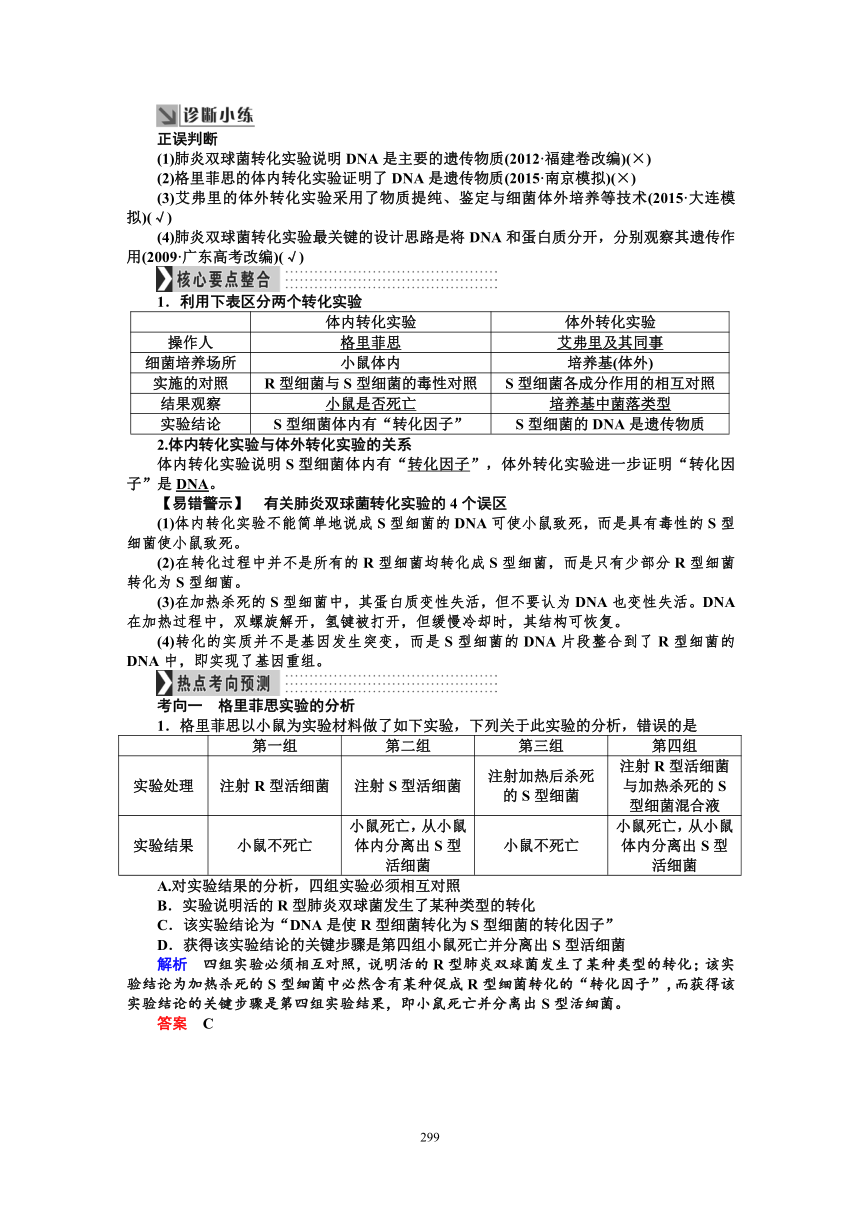 诊断小练

正误判断

(1)肺炎双球菌转化实验说明 DNA 是主要的遗传物质(2012·福建卷改编)(×)

(2)格里菲思的体内转化实验证明了 DNA 是遗传物质(2015·南京模拟)(×)

(3)艾弗里的体外转化实验采用了物质提纯、鉴定与细菌体外培养等技术(2015·大连模拟)(√)

(4)肺炎双球菌转化实验最关键的设计思路是将 DNA 和蛋白质分开，分别观察其遗传作用(2009·广东高考改编)(√)

核心要点整合

1．利用下表区分两个转化实验

| | 体内转化实验 | 体外转化实验 |
|---|---|---|
| 操作人 | 格里菲思 | 艾弗里及其同事 |
| 细菌培养场所 | 小鼠体内 | 培养基(体外) |
| 实施的对照 | R 型细菌与 S 型细菌的毒性对照 | S 型细菌各成分作用的相互对照 |
| 结果观察 | 小鼠是否死亡 | 培养基中菌落类型 |
| 实验结论 | S 型细菌体内有“转化因子” | S 型细菌的 DNA 是遗传物质 |

2.体内转化实验与体外转化实验的关系

体内转化实验说明 S 型细菌体内有“转化因子”，体外转化实验进一步证明“转化因子”是 DNA。

【易错警示】 有关肺炎双球菌转化实验的 4 个误区

(1)体内转化实验不能简单地说成 S 型细菌的 DNA 可使小鼠致死，而是具有毒性的 S 型细菌使小鼠致死。

(2)在转化过程中并不是所有的 R 型细菌均转化成 S 型细菌，而是只有少部分 R 型细菌转化为 S 型细菌。

(3)在加热杀死的 S 型细菌中，其蛋白质变性失活，但不要认为 DNA 也变性失活。DNA 在加热过程中，双螺旋解开，氢键被打开，但缓慢冷却时，其结构可恢复。

(4)转化的实质并不是基因发生突变，而是 S 型细菌的 DNA 片段整合到了 R 型细菌的 DNA 中，即实现了基因重组。

热点考向预测

考向一 格里菲思实验的分析

1．格里菲思以小鼠为实验材料做了如下实验，下列关于此实验的分析，错误的是

| | 第一组 | 第二组 | 第三组 | 第四组 |
|---|---|---|---|---|
| 实验处理 | 注射 R 型活细菌 | 注射 S 型活细菌 | 注射加热后杀死的 S 型细菌 | 注射 R 型活细菌与加热杀死的 S 型细菌混合液 |
| 实验结果 | 小鼠不死亡 | 小鼠死亡，从小鼠体内分离出 S 型活细菌 | 小鼠不死亡 | 小鼠死亡，从小鼠体内分离出 S 型活细菌 |

A.对实验结果的分析，四组实验必须相互对照

B．实验说明活的 R 型肺炎双球菌发生了某种类型的转化

C．该实验结论为“DNA 是使 R 型细菌转化为 S 型细菌的转化因子”

D．获得该实验结论的关键步骤是第四组小鼠死亡并分离出 S 型活细菌

解析 四组实验必须相互对照，说明活的 R 型肺炎双球菌发生了某种类型的转化；该实验结论为加热杀死的 S 型细菌中必然含有某种促成 R 型细菌转化的“转化因子”，而获得该实验结论的关键步骤是第四组实验结果，即小鼠死亡并分离出 S 型活细菌。

答案 C

299